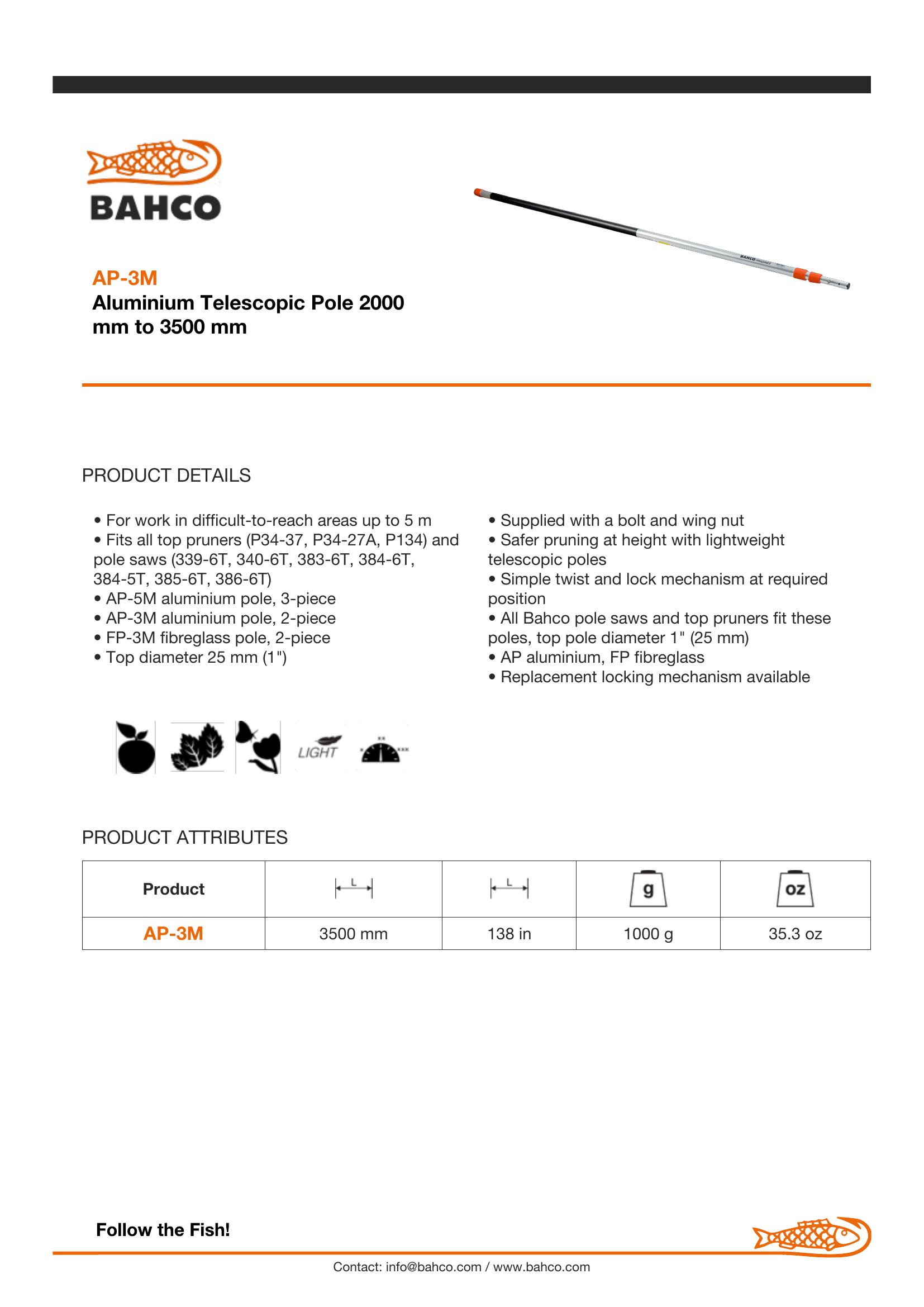 BAHCO

AP-3M
Aluminium Telescopic Pole 2000 mm to 3500 mm

PRODUCT DETAILS

• For work in difficult-to-reach areas up to 5 m
• Fits all top pruners (P34-37, P34-27A, P134) and pole saws (339-6T, 340-6T, 383-6T, 384-6T, 384-5T, 385-6T, 386-6T)
• AP-5M aluminium pole, 3-piece
• AP-3M aluminium pole, 2-piece
• FP-3M fibreglass pole, 2-piece
• Top diameter 25 mm (1")

• Supplied with a bolt and wing nut
• Safer pruning at height with lightweight telescopic poles
• Simple twist and lock mechanism at required position
• All Bahco pole saws and top pruners fit these poles, top pole diameter 1" (25 mm)
• AP aluminium, FP fibreglass
• Replacement locking mechanism available

LIGHT

PRODUCT ATTRIBUTES

| Product | L | L | g | oz |
|---|---|---|---|---|
| AP-3M | 3500 mm | 138 in | 1000 g | 35.3 oz |

Follow the Fish!

Contact: info@bahco.com / www.bahco.com